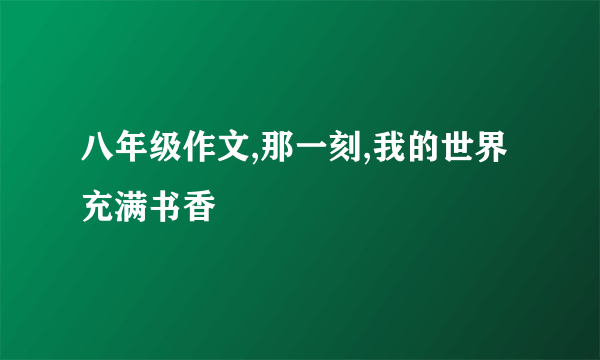 八年级作文,那一刻,我的世界充满书香